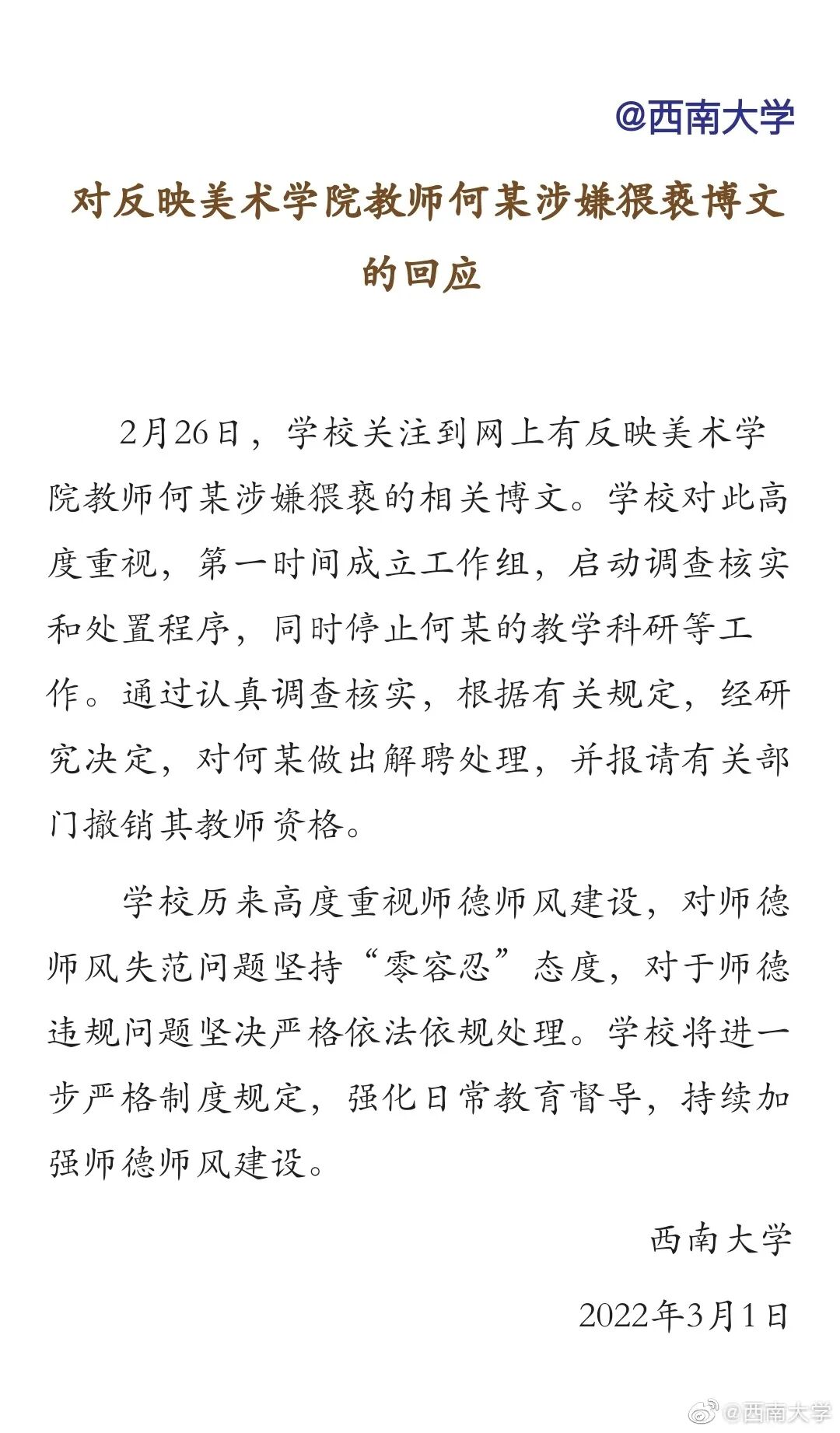 @西南大学

对反映美术学院教师何某涉嫌猥亵博文的回应

2月26日，学校关注到网上有反映美术学院教师何某涉嫌猥亵的相关博文。学校对此高度重视，第一时间成立工作组，启动调查核实和处置程序，同时停止何某的教学科研等工作。通过认真调查核实，根据有关规定，经研究决定，对何某做出解聘处理，并报请有关部门撤销其教师资格。

学校历来高度重视师德师风建设，对师德师风失范问题坚持“零容忍”态度，对于师德违规问题坚决严格依法依规处理。学校将进一步严格制度规定，强化日常教育督导，持续加强师德师风建设。

西南大学

2022年3月1日

@西南大学